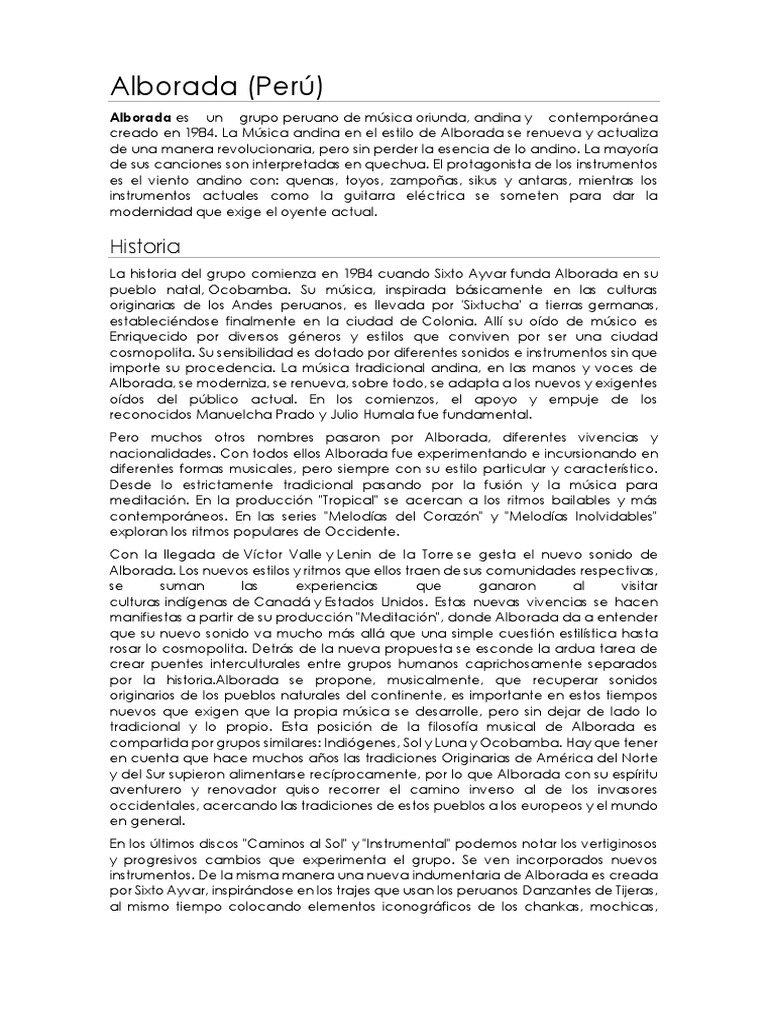 Alborada (Perú)

Alborada es un grupo peruano de música oriunda, andina y contemporánea creado en 1984. La Música andina en el estilo de Alborada se renueva y actualiza de una manera revolucionaria, pero sin perder la esencia de lo andino. La mayoría de sus canciones son interpretadas en quechua. El protagonista de los instrumentos es el viento andino con: quenas, toyos, zampoñas, sikus y antaras, mientras los instrumentos actuales como la guitarra eléctrica se someten para dar la modernidad que exige el oyente actual.

Historia

La historia del grupo comienza en 1984 cuando Sixto Ayvar funda Alborada en su pueblo natal, Ocobamba. Su música, inspirada básicamente en las culturas originarias de los Andes peruanos, es llevada por 'Sixtucha' a tierras germanas, estableciéndose finalmente en la ciudad de Colonia. Allí su oído de músico es Enriquecido por diversos géneros y estilos que conviven por ser una ciudad cosmopolita. Su sensibilidad es dotado por diferentes sonidos e instrumentos sin que importe su procedencia. La música tradicional andina, en las manos y voces de Alborada, se moderniza, se renueva, sobre todo, se adapta a los nuevos y exigentes oídos del público actual. En los comienzos, el apoyo y empuje de los reconocidos Manuelcha Prado y Julio Humala fue fundamental.

Pero muchos otros nombres pasaron por Alborada, diferentes vivencias y nacionalidades. Con todos ellos Alborada fue experimentando e incursionando en diferentes formas musicales, pero siempre con su estilo particular y característico. Desde lo estrictamente tradicional pasando por la fusión y la música para meditación. En la producción "Tropical" se acercan a los ritmos bailables y más contemporáneos. En las series "Melodías del Corazón" y "Melodías Inolvidables" exploran los ritmos populares de Occidente.

Con la llegada de Víctor Valle y Lenin de la Torre se gesta el nuevo sonido de Alborada. Los nuevos estilos y ritmos que ellos traen de sus comunidades respectivas, se suman las experiencias que ganaron al visitar culturas indígenas de Canadá y Estados Unidos. Estas nuevas vivencias se hacen manifiestas a partir de su producción "Meditación", donde Alborada da a entender que su nuevo sonido va mucho más allá que una simple cuestión estilística hasta rosar lo cosmopolita. Detrás de la nueva propuesta se esconde la ardua tarea de crear puentes interculturales entre grupos humanos caprichosamente separados por la historia.Alborada se propone, musicalmente, que recuperar sonidos originarios de los pueblos naturales del continente, es importante en estos tiempos nuevos que exigen que la propia música se desarrolle, pero sin dejar de lado lo tradicional y lo propio. Esta posición de la filosofía musical de Alborada es compartida por grupos similares: Indiógenes, Sol y Luna y Ocobamba. Hay que tener en cuenta que hace muchos años las tradiciones Originarias de América del Norte y del Sur supieron alimentarse recíprocamente, por lo que Alborada con su espíritu aventurero y renovador quiso recorrer el camino inverso al de los invasores occidentales, acercando las tradiciones de estos pueblos a los europeos y el mundo en general.

En los últimos discos "Caminos al Sol" y "Instrumental" podemos notar los vertiginosos y progresivos cambios que experimenta el grupo. Se ven incorporados nuevos instrumentos. De la misma manera una nueva indumentaria de Alborada es creada por Sixto Ayvar, inspirándose en los trajes que usan los peruanos Danzantes de Tijeras, al mismo tiempo colocando elementos iconográficos de los chankas, mochicas,